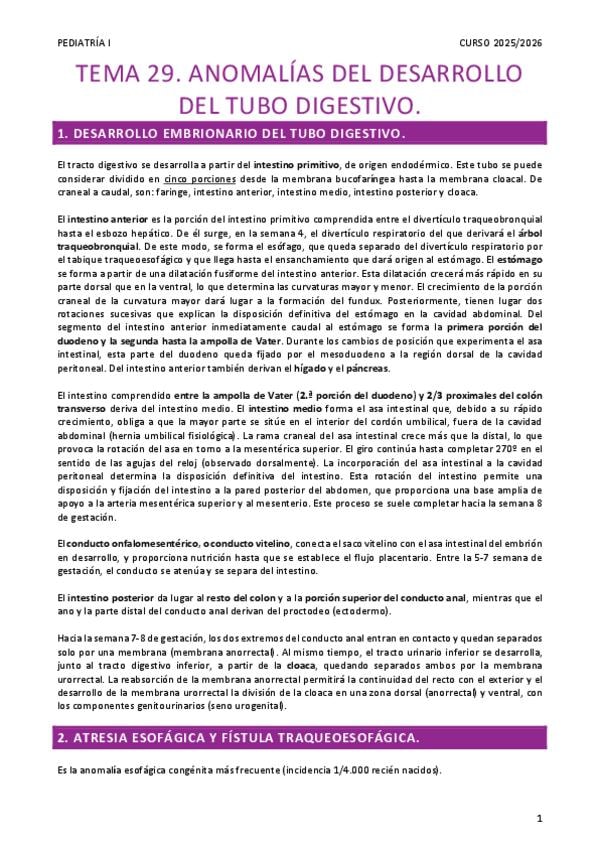 PEDIATRÍA I

CURSO 2025/2026

TEMA 29. ANOMALÍAS DEL DESARROLLO DEL TUBO DIGESTIVO.

1. DESARROLLO EMBRIONARIO DEL TUBO DIGESTIVO.

El tracto digestivo se desarrolla a partir del intestino primitivo, de origen endodérmico. Este tubo se puede considerar dividido en cinco porciones desde la membrana bucofaríngea hasta la membrana cloacal. De craneal a caudal, son: faringe, intestino anterior, intestino medio, intestino posterior y cloaca.

El intestino anterior es la porción del intestino primitivo comprendida entre el divertículo traqueobronquial hasta el esbozo hepático. De él surge, en la semana 4, el divertículo respiratorio del que derivará el árbol traqueobronquial. De este modo, se forma el esófago, que queda separado del divertículo respiratorio por el tabique traqueoesofágico y que llega hasta el ensanchamiento que dará origen al estómago. El estómago se forma a partir de una dilatación fusiforme del intestino anterior. Esta dilatación crecerá más rápido en su parte dorsal que en la ventral, lo que determina las curvaturas mayor y menor. El crecimiento de la porción craneal de la curvatura mayor dará lugar a la formación del fundux. Posteriormente, tienen lugar dos rotaciones sucesivas que explican la disposición definitiva del estómago en la cavidad abdominal. Del segmento del intestino anterior inmediatamente caudal al estómago se forma la primera porción del duodeno y la segunda hasta la ampolla de Vater. Durante los cambios de posición que experimenta el asa intestinal, esta parte del duodeno queda fijado por el mesoduodeno a la región dorsal de la cavidad peritoneal. Del intestino anterior también derivan el hígado y el páncreas.

El intestino comprendido entre la ampolla de Vater (2.ª porción del duodeno) y 2/3 proximales del colón transverso deriva del intestino medio. El intestino medio forma el asa intestinal que, debido a su rápido crecimiento, obliga a que la mayor parte se sitúe en el interior del cordón umbilical, fuera de la cavidad abdominal (hernia umbilical fisiológica). La rama craneal del asa intestinal crece más que la distal, lo que provoca la rotación del asa en torno a la mesentérica superior. El giro continúa hasta completar 270º en el sentido de las agujas del reloj (observado dorsalmente). La incorporación del asa intestinal a la cavidad peritoneal determina la disposición definitiva del intestino. Esta rotación del intestino permite una disposición y fijación del intestino a la pared posterior del abdomen, que proporciona una base amplia de apoyo a la arteria mesentérica superior y al mesenterio. Este proceso se suele completar hacia la semana 8 de gestación.

El conducto onfalomesentérico, o conducto vitelino, conecta el saco vitelino con el asa intestinal del embrión en desarrollo, y proporciona nutrición hasta que se establece el flujo placentario. Entre la 5-7 semana de gestación, el conducto se atenúa y se separa del intestino.

El intestino posterior da lugar al resto del colon y a la porción superior del conducto anal, mientras que el ano y la parte distal del conducto anal derivan del proctodeo (ectodermo).

Hacia la semana 7-8 de gestación, los dos extremos del conducto anal entran en contacto y quedan separados solo por una membrana (membrana anorrectal). Al mismo tiempo, el tracto urinario inferior se desarrolla, junto al tracto digestivo inferior, a partir de la cloaca, quedando separados ambos por la membrana urorrectal. La reabsorción de la membrana anorrectal permitirá la continuidad del recto con el exterior y el desarrollo de la membrana urorrectal la división de la cloaca en una zona dorsal (anorrectal) y ventral, con los componentes genitourinarios (seno urogenital).

2. ATRESIA ESOFÁGICA Y FÍSTULA TRAQUEOESOFÁGICA.

Es la anomalía esofágica congénita más frecuente (incidencia 1/4.000 recién nacidos).

1